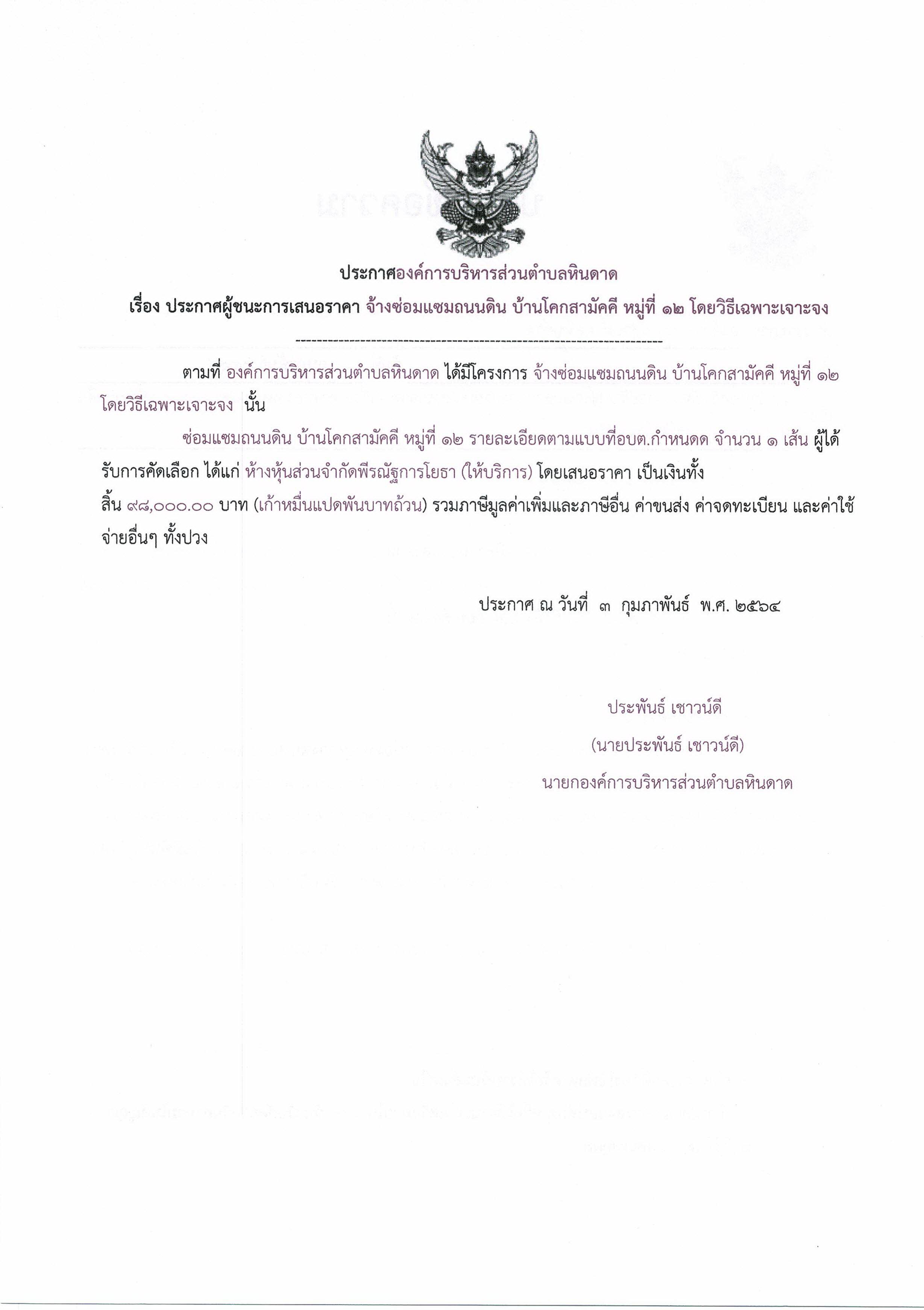 ประกาศองค์การบริหารส่วนตำบลหินดาด

เรื่อง ประกาศผู้ชนะการเสนอราคา จ้างซ่อมแซมถนนดิน บ้านโคกสามัคคี หมู่ที่ ๑๒ โดยวิธีเฉพาะเจาะจง

--------------------------------------------------------------------

ตามที่ องค์การบริหารส่วนตำบลหินดาด ได้มีโครงการ จ้างซ่อมแซมถนนดิน บ้านโคกสามัคคี หมู่ที่ ๑๒ โดยวิธีเฉพาะเจาะจง นั้น

ซ่อมแซมถนนดิน บ้านโคกสามัคคี หมู่ที่ ๑๒ รายละเอียดตามแบบที่อบต.กำหนดด จำนวน ๑ เส้น ผู้ได้รับการคัดเลือก ได้แก่ ห้างหุ้นส่วนจำกัดพีรณัฐการโยธา (ให้บริการ) โดยเสนอราคา เป็นเงินทั้งสิ้น ๙๘,๐๐๐.๐๐ บาท (เก้าหมื่นแปดพันบาทถ้วน) รวมภาษีมูลค่าเพิ่มและภาษีอื่น ค่าขนส่ง ค่าจดทะเบียน และค่าใช้จ่ายอื่นๆ ทั้งปวง

ประกาศ ณ วันที่ ๓ กุมภาพันธ์ พ.ศ. ๒๕๖๔

ประพันธ์ เชาวน์ดี

(นายประพันธ์ เชาวน์ดี)

นายกองค์การบริหารส่วนตำบลหินดาด